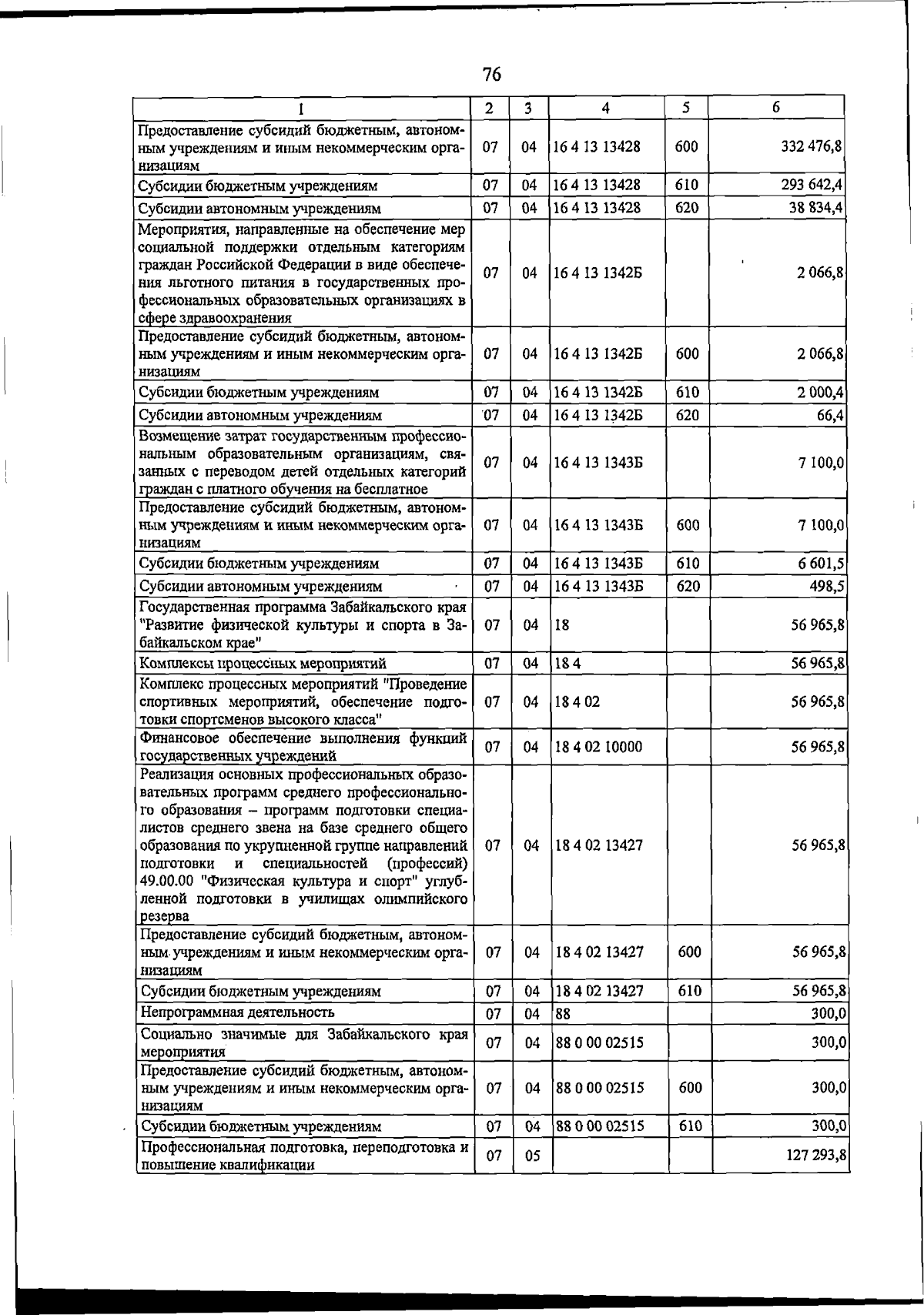 76

| 1 | 2 | 3 | 4 | 5 | 6 |
|---|---|---|---|---|---|
| Предоставление субсидий бюджетным, автономным учреждениям и иным некоммерческим организациям | 07 | 04 | 16 4 13 13428 | 600 | 332 476,8 |
| Субсидии бюджетным учреждениям | 07 | 04 | 16 4 13 13428 | 610 | 293 642,4 |
| Субсидии автономным учреждениям | 07 | 04 | 16 4 13 13428 | 620 | 38 834,4 |
| Мероприятия, направленные на обеспечение мер социальной поддержки отдельным категориям граждан Российской Федерации в виде обеспечения льготного питания в государственных профессиональных образовательных организациях в сфере здравоохранения | 07 | 04 | 16 4 13 1342Б |  | 2 066,8 |
| Предоставление субсидий бюджетным, автономным учреждениям и иным некоммерческим организациям | 07 | 04 | 16 4 13 1342Б | 600 | 2 066,8 |
| Субсидии бюджетным учреждениям | 07 | 04 | 16 4 13 1342Б | 610 | 2 000,4 |
| Субсидии автономным учреждениям | 07 | 04 | 16 4 13 1342Б | 620 | 66,4 |
| Возмещение затрат государственным профессиональным образовательным организациям, связанных с переводом детей отдельных категорий граждан с платного обучения на бесплатное | 07 | 04 | 16 4 13 1343Б |  | 7 100,0 |
| Предоставление субсидий бюджетным, автономным учреждениям и иным некоммерческим организациям | 07 | 04 | 16 4 13 1343Б | 600 | 7 100,0 |
| Субсидии бюджетным учреждениям | 07 | 04 | 16 4 13 1343Б | 610 | 6 601,5 |
| Субсидии автономным учреждениям | 07 | 04 | 16 4 13 1343Б | 620 | 498,5 |
| Государственная программа Забайкальского края "Развитие физической культуры и спорта в Забайкальском крае" | 07 | 04 | 18 |  | 56 965,8 |
| Комплексы процессных мероприятий | 07 | 04 | 18 4 |  | 56 965,8 |
| Комплекс процессных мероприятий "Проведение спортивных мероприятий, обеспечение подготовки спортсменов высокого класса" | 07 | 04 | 18 4 02 |  | 56 965,8 |
| Финансовое обеспечение выполнения функций государственных учреждений | 07 | 04 | 18 4 02 10000 |  | 56 965,8 |
| Реализация основных профессиональных образовательных программ среднего профессионального образования – программ подготовки специалистов среднего звена на базе среднего общего образования по укрупненной группе направлений подготовки и специальностей (профессий) 49.00.00 "Физическая культура и спорт" углубленной подготовки в училищах олимпийского резерва | 07 | 04 | 18 4 02 13427 |  | 56 965,8 |
| Предоставление субсидий бюджетным, автономным учреждениям и иным некоммерческим организациям | 07 | 04 | 18 4 02 13427 | 600 | 56 965,8 |
| Субсидии бюджетным учреждениям | 07 | 04 | 18 4 02 13427 | 610 | 56 965,8 |
| Непрограммная деятельность | 07 | 04 | 88 |  | 300,0 |
| Социально значимые для Забайкальского края мероприятия | 07 | 04 | 88 0 00 02515 |  | 300,0 |
| Предоставление субсидий бюджетным, автономным учреждениям и иным некоммерческим организациям | 07 | 04 | 88 0 00 02515 | 600 | 300,0 |
| Субсидии бюджетным учреждениям | 07 | 04 | 88 0 00 02515 | 610 | 300,0 |
| Профессиональная подготовка, переподготовка и повышение квалификации | 07 | 05 |  |  | 127 293,8 |